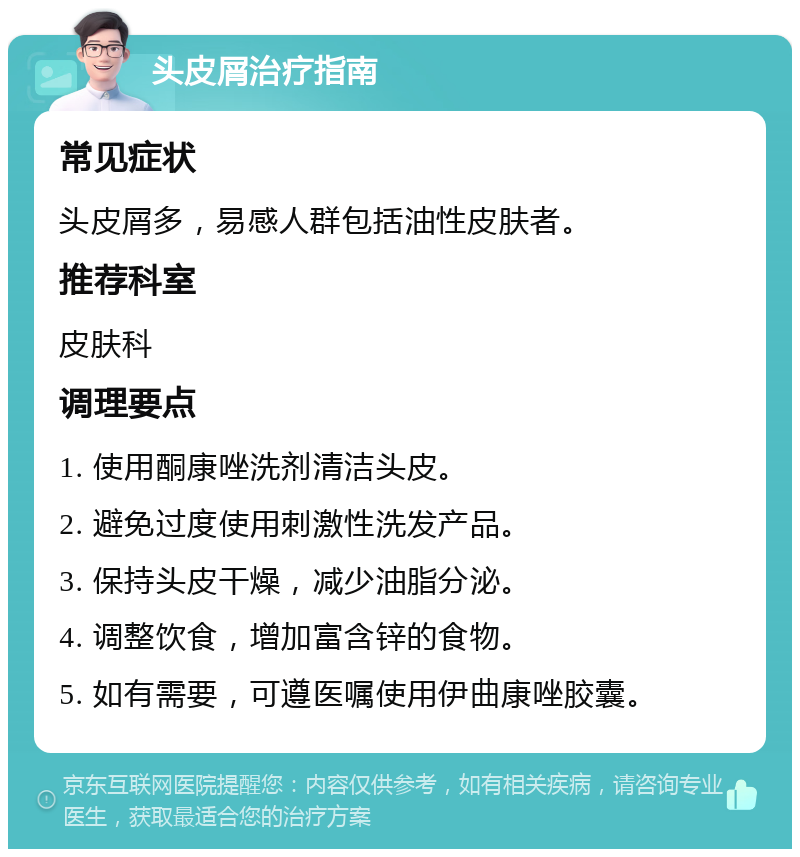 头皮屑治疗指南

常见症状

头皮屑多，易感人群包括油性皮肤者。

推荐科室

皮肤科

调理要点

1. 使用酮康唑洗剂清洁头皮。

2. 避免过度使用刺激性洗发产品。

3. 保持头皮干燥，减少油脂分泌。

4. 调整饮食，增加富含锌的食物。

5. 如有需要，可遵医嘱使用伊曲康唑胶囊。

京东互联网医院提醒您：内容仅供参考，如有相关疾病，请咨询专业医生，获取最适合您的治疗方案